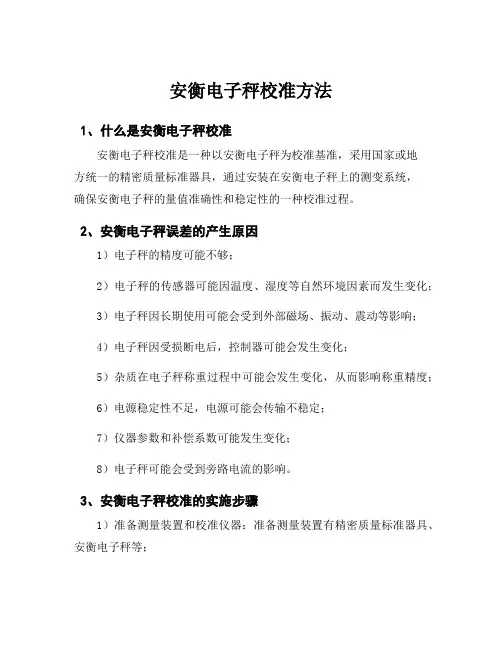 安衡电子秤校准方法

1、什么是安衡电子秤校准

安衡电子秤校准是一种以安衡电子秤为校准基准，采用国家或地方统一的精密质量标准器具，通过安装在安衡电子秤上的测变系统，确保安衡电子秤的量值准确性和稳定性的一种校准过程。

2、安衡电子秤误差的产生原因

1）电子秤的精度可能不够；

2）电子秤的传感器可能因温度、湿度等自然环境因素而发生变化；

3）电子秤因长期使用可能会受到外部磁场、振动、震动等影响；

4）电子秤因受损断电后，控制器可能会发生变化；

5）杂质在电子秤称重过程中可能会发生变化，从而影响称重精度；

6）电源稳定性不足，电源可能会传输不稳定；

7）仪器参数和补偿系数可能发生变化；

8）电子秤可能会受到旁路电流的影响。

3、安衡电子秤校准的实施步骤

1）准备测量装置和校准仪器：准备测量装置有精密质量标准器具、安衡电子秤等；